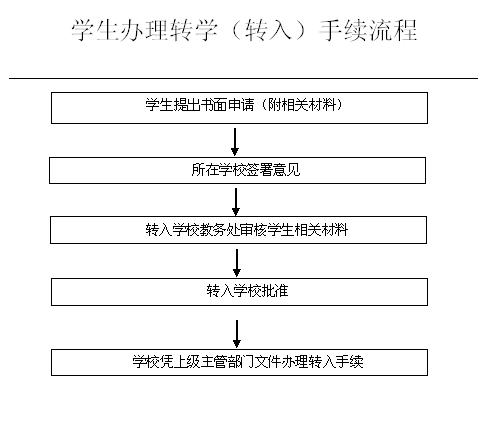 学生办理转学（转入）手续流程

学生提出书面申请（附相关材料）

所在学校签署意见

转入学校教务处审核学生相关材料

转入学校批准

学校凭上级主管部门文件办理转入手续